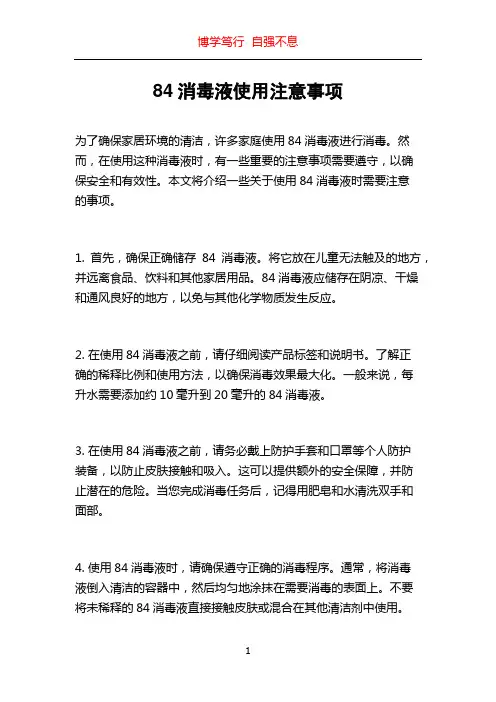 博学笃行 自强不息

84 消毒液使用注意事项

为了确保家居环境的清洁，许多家庭使用 84 消毒液进行消毒。然而，在使用这种消毒液时，有一些重要的注意事项需要遵守，以确保安全和有效性。本文将介绍一些关于使用 84 消毒液时需要注意的事项。

1. 首先，确保正确储存 84 消毒液。将它放在儿童无法触及的地方，并远离食品、饮料和其他家居用品。84 消毒液应储存在阴凉、干燥和通风良好的地方，以免与其他化学物质发生反应。

2. 在使用 84 消毒液之前，请仔细阅读产品标签和说明书。了解正确的稀释比例和使用方法，以确保消毒效果最大化。一般来说，每升水需要添加约 10 毫升到 20 毫升的 84 消毒液。

3. 在使用 84 消毒液之前，请务必戴上防护手套和口罩等个人防护装备，以防止皮肤接触和吸入。这可以提供额外的安全保障，并防止潜在的危险。当您完成消毒任务后，记得用肥皂和水清洗双手和面部。

4. 使用 84 消毒液时，请确保遵守正确的消毒程序。通常，将消毒液倒入清洁的容器中，然后均匀地涂抹在需要消毒的表面上。不要将未稀释的 84 消毒液直接接触皮肤或混合在其他清洁剂中使用。

1